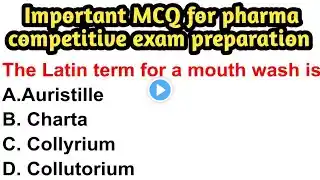 Important MCQ for pharma competitive exam preparation

The Latin term for a mouth wash is

A.Auristille

B. Charta

C. Collyrium

D. Collutorium